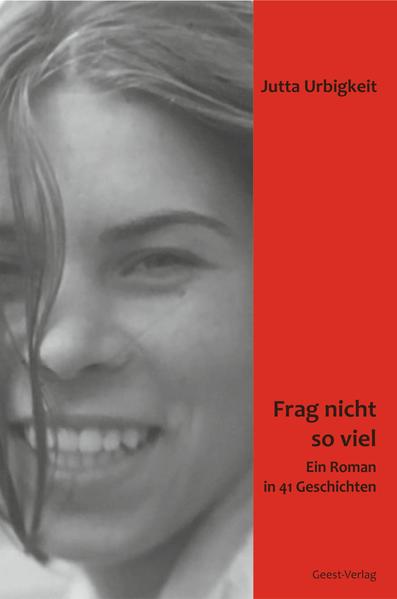 Jutta Urbigkeit

Frag nicht so viel

Ein Roman in 41 Geschichten

Geest-Verlag